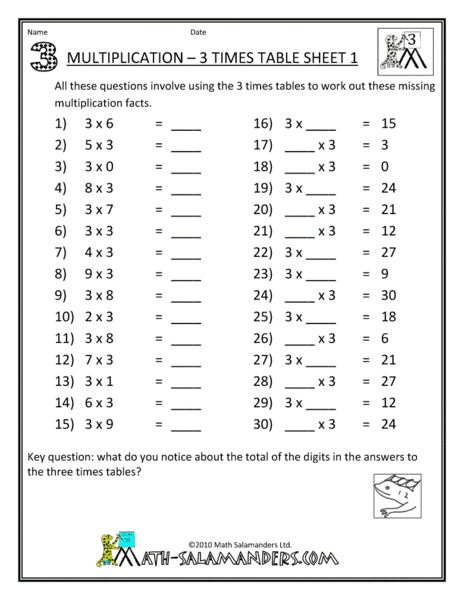 Name Date

3 MULTIPLICATION – 3 TIMES TABLE SHEET 1

3

All these questions involve using the 3 times tables to work out these missing multiplication facts.

1) 3 x 6 = ____
2) 5 x 3 = ____
3) 3 x 0 = ____
4) 8 x 3 = ____
5) 3 x 7 = ____
6) 3 x 3 = ____
7) 4 x 3 = ____
8) 9 x 3 = ____
9) 3 x 8 = ____
10) 2 x 3 = ____
11) 3 x 8 = ____
12) 7 x 3 = ____
13) 3 x 1 = ____
14) 6 x 3 = ____
15) 3 x 9 = ____

16) 3 x ____ = 15
17) ____ x 3 = 3
18) ____ x 3 = 0
19) 3 x ____ = 24
20) ____ x 3 = 21
21) ____ x 3 = 12
22) 3 x ____ = 27
23) 3 x ____ = 9
24) ____ x 3 = 30
25) 3 x ____ = 18
26) ____ x 3 = 6
27) 3 x ____ = 21
28) ____ x 3 = 27
29) 3 x ____ = 12
30) ____ x 3 = 24

Key question: what do you notice about the total of the digits in the answers to the three times tables?

©2010 Math Salamanders Ltd.
MATH-SALAMANDERS.COM